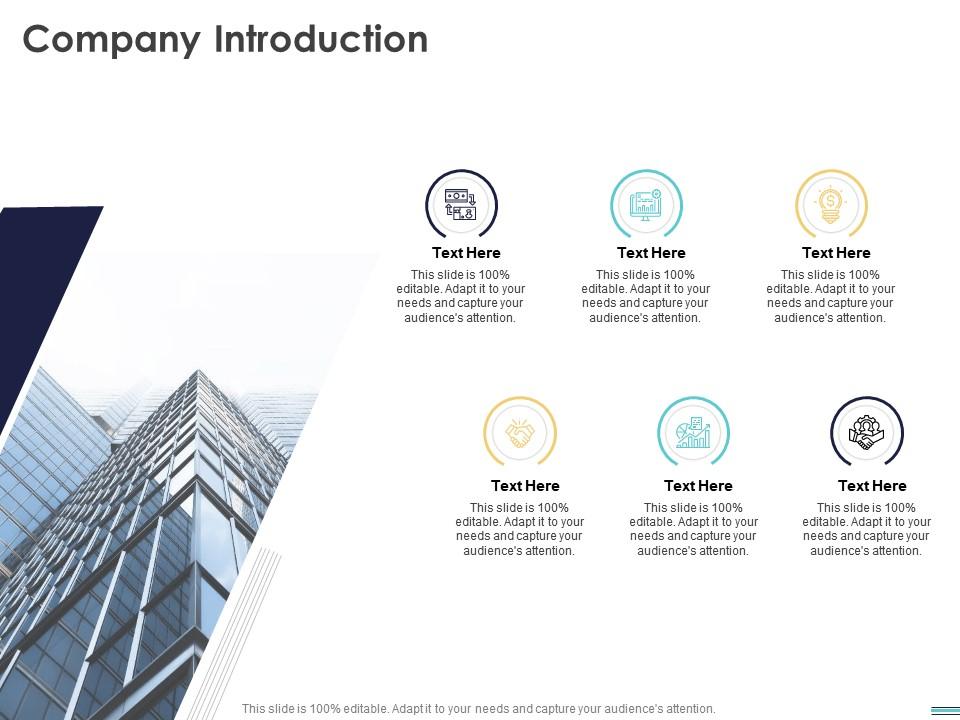 Company Introduction

Text Here
This slide is 100% editable. Adapt it to your needs and capture your audience's attention.

Text Here
This slide is 100% editable. Adapt it to your needs and capture your audience's attention.

Text Here
This slide is 100% editable. Adapt it to your needs and capture your audience's attention.

Text Here
This slide is 100% editable. Adapt it to your needs and capture your audience's attention.

Text Here
This slide is 100% editable. Adapt it to your needs and capture your audience's attention.

Text Here
This slide is 100% editable. Adapt it to your needs and capture your audience's attention.

This slide is 100% editable. Adapt it to your needs and capture your audience's attention.